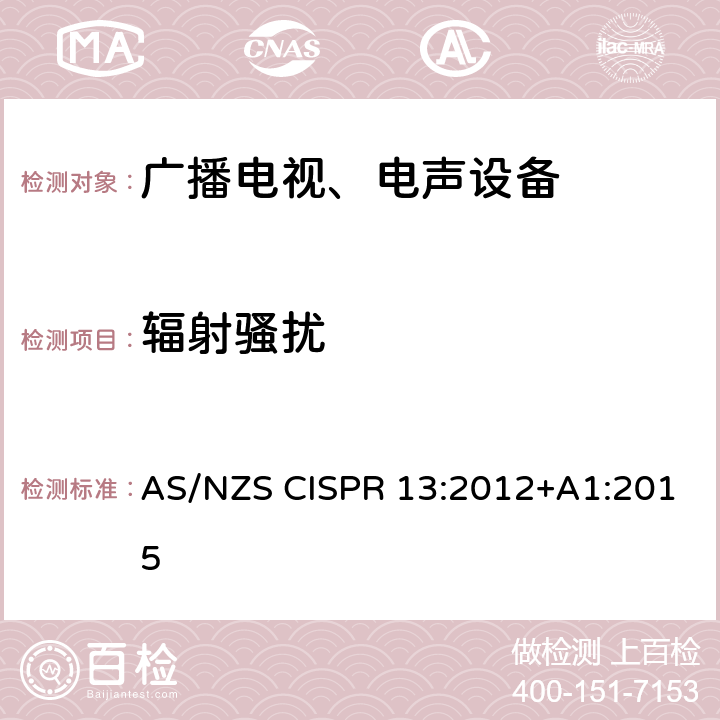 MA CNAS AC ilac-MRA

检测对象： 广播电视、电声设备

检测项目： 辐射骚扰

检测标准： AS/NZS CISPR 13:2012+A1:2015

百检
Baijiantest.com

做检测 上百检
400-151-7153